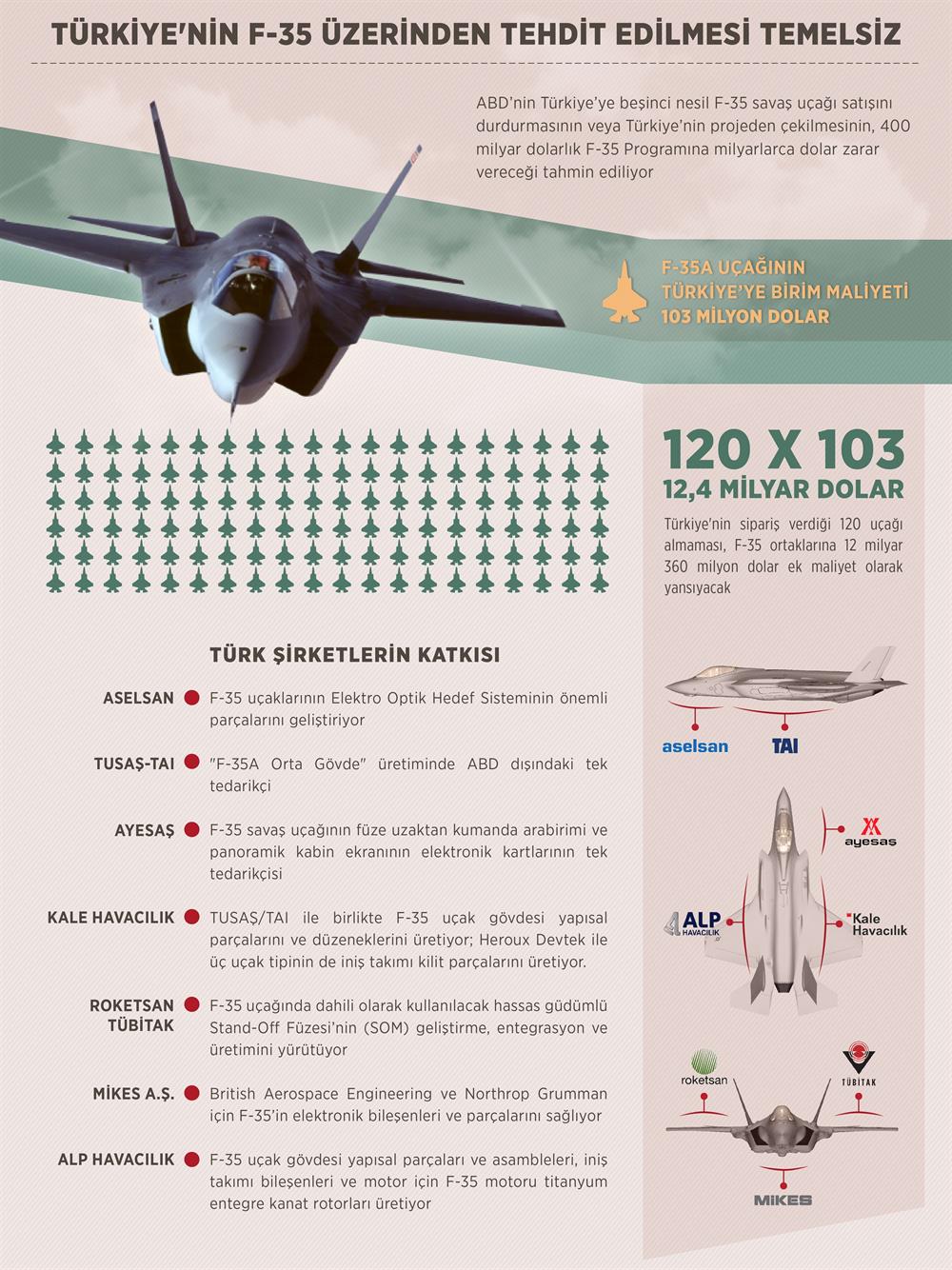 TÜRKİYE'NİN F-35 ÜZERİNDEN TEHDİT EDİLMESİ TEMELSİZ

ABD'nin Türkiye'ye beşinci nesil F-35 savaş uçağı satışını durdurmasının veya Türkiye'nin projeden çekilmesinin, 400 milyar dolarlık F-35 Programına milyarlarca dolar zarar vereceği tahmin ediliyor

F-35A UÇAĞININ TÜRKİYE'YE BİRİM MALİYETİ 103 MİLYON DOLAR

120 X 103
12,4 MİLYAR DOLAR

Türkiye'nin sipariş verdiği 120 uçağı almaması, F-35 ortaklarına 12 milyar 360 milyon dolar ek maliyet olarak yansıyacak

TÜRK ŞİRKETLERİN KATKISI

ASELSAN F-35 uçaklarının Elektro Optik Hedef Sisteminin önemli parçalarını geliştiriyor

TUSAŞ-TAI "F-35A Orta Gövde" üretiminde ABD dışındaki tek tedarikçi

AYESAŞ F-35 savaş uçağının füze uzaktan kumanda arabirimi ve panoramik kabin ekranının elektronik kartlarının tek tedarikçisi

KALE HAVACILIK TUSAŞ/TAI ile birlikte F-35 uçak gövdesi yapısal parçalarını ve düzeneklerini üretiyor; Heroux Devtek ile üç uçak tipinin de iniş takımı kilit parçalarını üretiyor.

ROKETSAN TÜBİTAK F-35 uçağında dahili olarak kullanılacak hassas güdümlü Stand-Off Füzesi'nin (SOM) geliştirme, entegrasyon ve üretimini yürütüyor

MİKES A.Ş. British Aerospace Engineering ve Northrop Grumman için F-35'in elektronik bileşenleri ve parçalarını sağlıyor

ALP HAVACILIK F-35 uçak gövdesi yapısal parçaları ve asambleleri, iniş takımı bileşenleri ve motor için F-35 motoru titanyum entegre kanat rotorları üretiyor

aselsan
TAI
ayesaş
ALP HAVACILIK
Kale Havacılık
roketsan
TÜBİTAK
MİKES